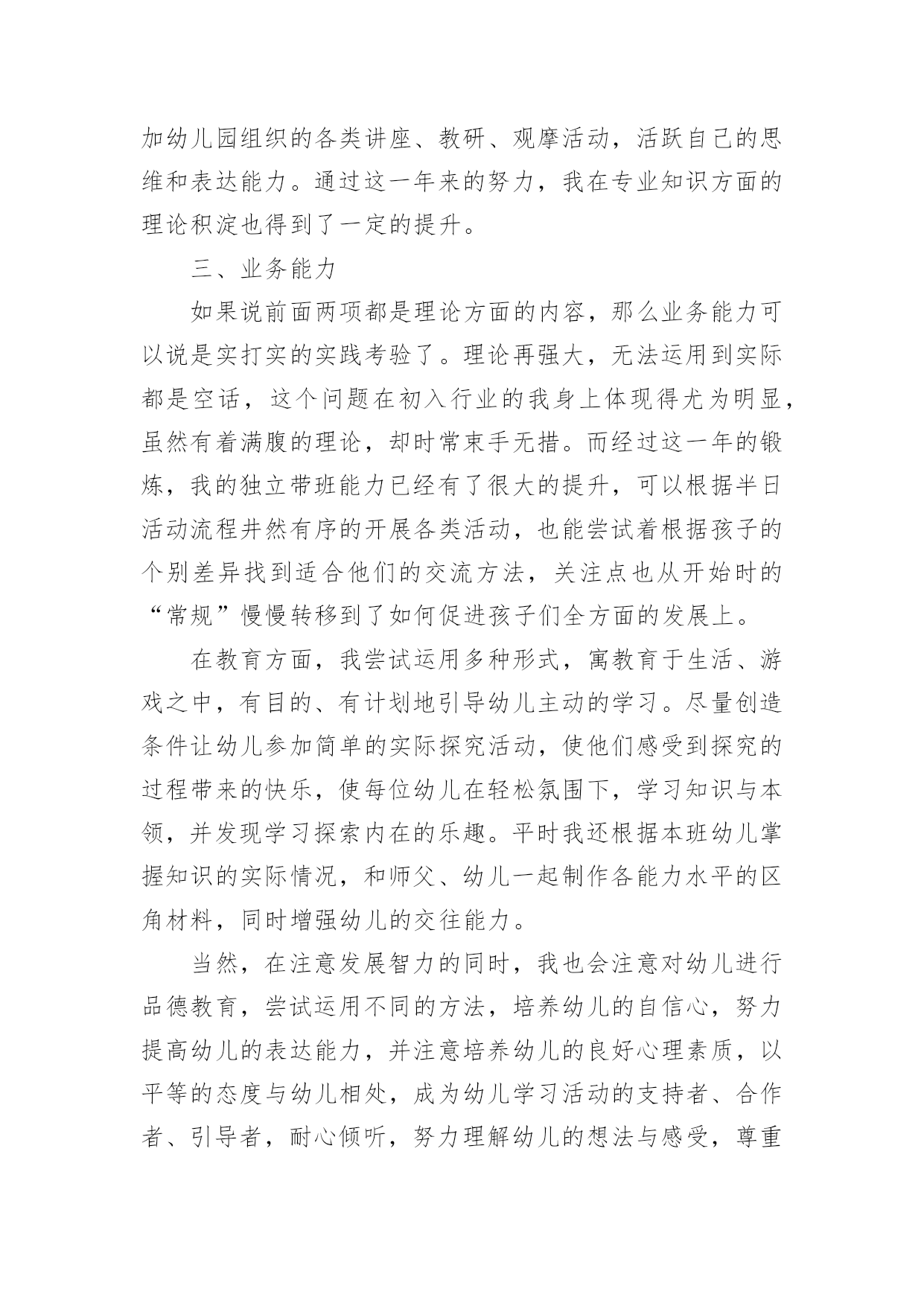 加幼儿园组织的各类讲座、教研、观摩活动，活跃自己的思维和表达能力。通过这一年来的努力，我在专业知识方面的理论积淀也得到了一定的提升。

三、业务能力

如果说前面两项都是理论方面的内容，那么业务能力可以说是实打实的实践考验了。理论再强大，无法运用到实际都是空话，这个问题在初入行业的我身上体现得尤为明显，虽然有着满腹的理论，却时常束手无措。而经过这一年的锻炼，我的独立带班能力已经有了很大的提升，可以根据半日活动流程井然有序的开展各类活动，也能尝试着根据孩子的个别差异找到适合他们的交流方法，关注点也从开始时的“常规”慢慢转移到了如何促进孩子们全方面的发展上。

在教育方面，我尝试运用多种形式，寓教育于生活、游戏之中，有目的、有计划地引导幼儿主动的学习。尽量创造条件让幼儿参加简单的实际探究活动，使他们感受到探究的过程带来的快乐，使每位幼儿在轻松氛围下，学习知识与本领，并发现学习探索内在的乐趣。平时我还根据本班幼儿掌握知识的实际情况，和师父、幼儿一起制作各能力水平的区角材料，同时增强幼儿的交往能力。

当然，在注意发展智力的同时，我也会注意对幼儿进行品德教育，尝试运用不同的方法，培养幼儿的自信心，努力提高幼儿的表达能力，并注意培养幼儿的良好心理素质，以平等的态度与幼儿相处，成为幼儿学习活动的支持者、合作者、引导者，耐心倾听，努力理解幼儿的想法与感受，尊重